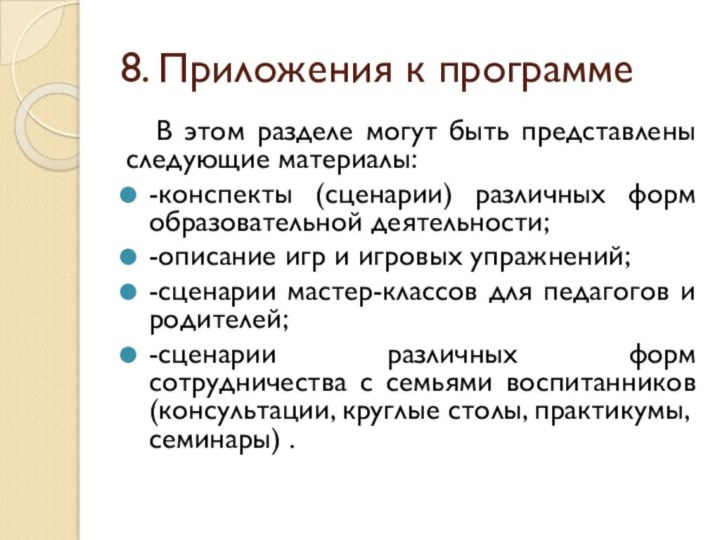 8. Приложения к программе

В этом разделе могут быть представлены следующие материалы:

-конспекты (сценарии) различных форм образовательной деятельности;

-описание игр и игровых упражнений;

-сценарии мастер-классов для педагогов и родителей;

-сценарии различных форм сотрудничества с семьями воспитанников (консультации, круглые столы, практикумы, семинары) .